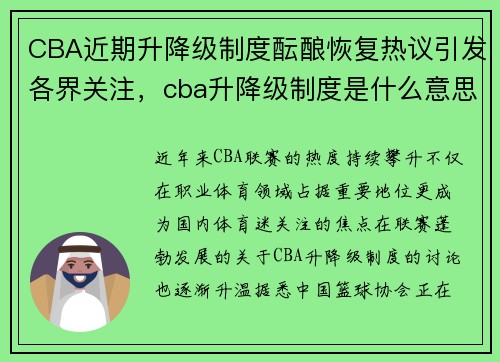 CBA近期升降级制度酝酿恢复热议引发各界关注，cba升降级制度是什么意思

近年来CBA联赛的热度持续攀升不仅在职业体育领域占据重要地位更成为国内体育迷关注的焦点在联赛蓬勃发展的关于CBA升降级制度的讨论也逐渐升温据悉中国篮球协会正在